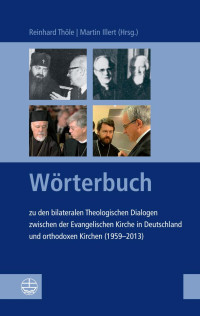 Reinhard Thöle | Martin Illert (Hrsg.)

Wörterbuch

zu den bilateralen Theologischen Dialogen zwischen der Evangelischen Kirche in Deutschland und orthodoxen Kirchen (1959–2013)